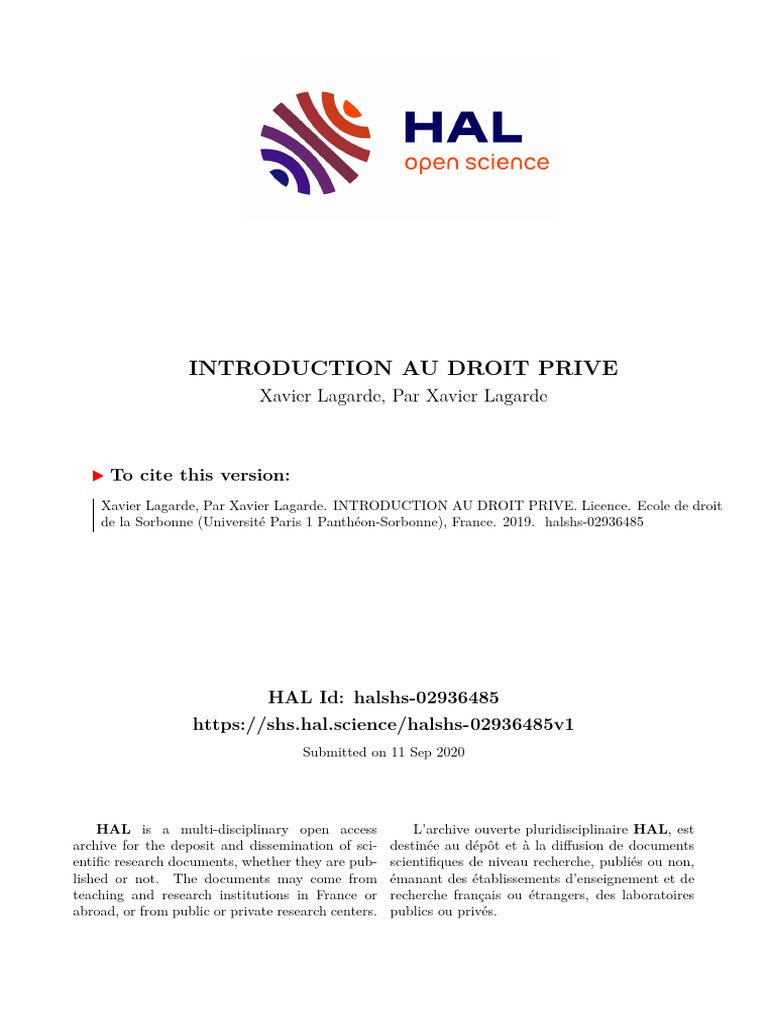 HAL
open science

INTRODUCTION AU DROIT PRIVE
Xavier Lagarde, Par Xavier Lagarde

To cite this version:

Xavier Lagarde, Par Xavier Lagarde. INTRODUCTION AU DROIT PRIVE. Licence. Ecole de droit de la Sorbonne (Université Paris 1 Panthéon-Sorbonne), France. 2019. halshs-02936485

HAL Id: halshs-02936485
https://shs.hal.science/halshs-02936485v1

Submitted on 11 Sep 2020

HAL is a multi-disciplinary open access archive for the deposit and dissemination of scientific research documents, whether they are published or not. The documents may come from teaching and research institutions in France or abroad, or from public or private research centers.

L'archive ouverte pluridisciplinaire HAL, est destinée au dépôt et à la diffusion de documents scientifiques de niveau recherche, publiés ou non, émanant des établissements d'enseignement et de recherche français ou étrangers, des laboratoires publics ou privés.